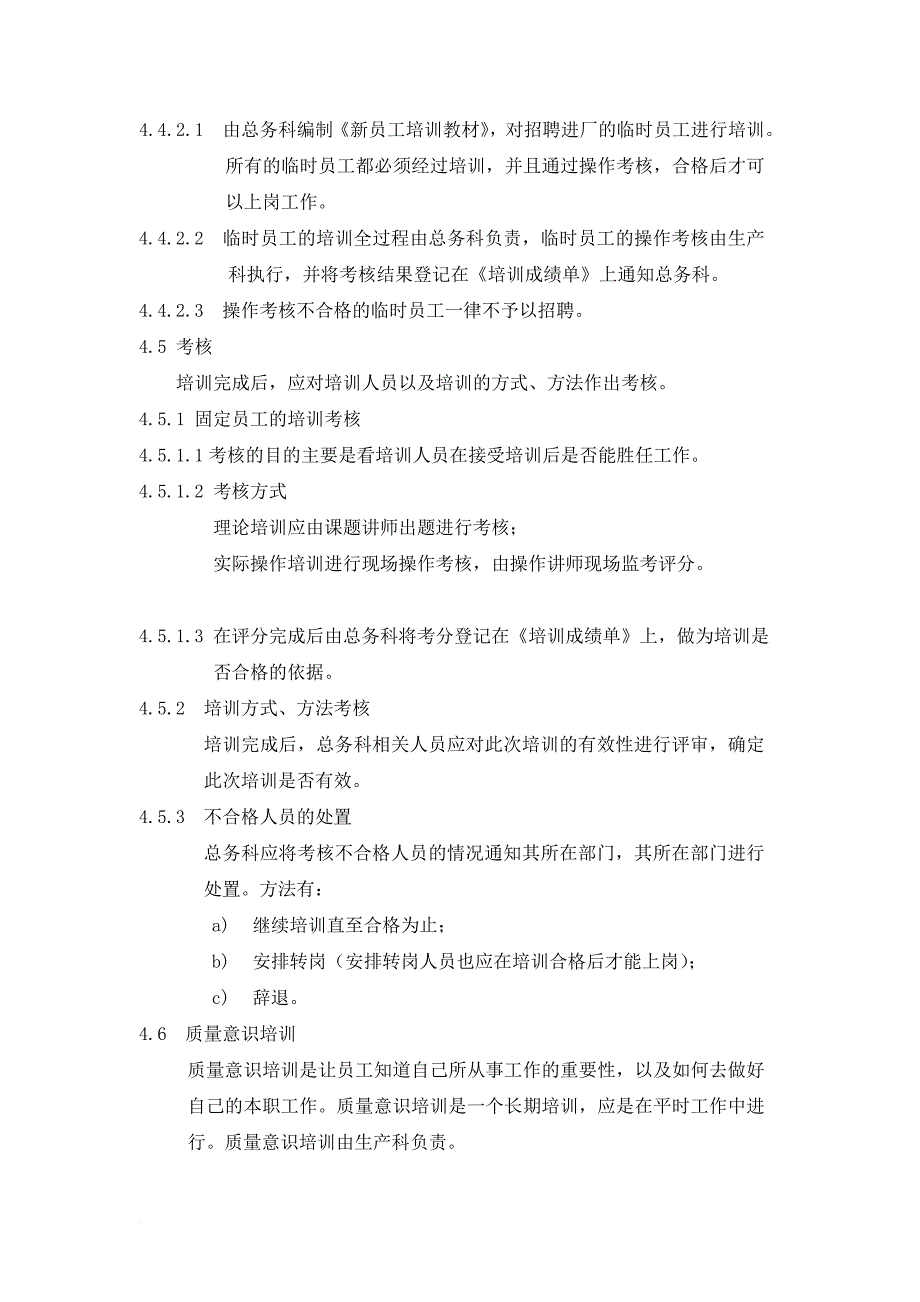 4.4.2.1 由总务科编制《新员工培训教材》，对招聘进厂的临时员工进行培训。所有的临时员工都必须经过培训，并且通过操作考核，合格后才可以上岗工作。

4.4.2.2 临时员工的培训全过程由总务科负责，临时员工的操作考核由生产科执行，并将考核结果登记在《培训成绩单》上通知总务科。

4.4.2.3 操作考核不合格的临时员工一律不予以招聘。

4.5 考核

培训完成后，应对培训人员以及培训的方式、方法作出考核。

4.5.1 固定员工的培训考核

4.5.1.1 考核的目的主要是看培训人员在接受培训后是否能胜任工作。

4.5.1.2 考核方式

理论培训应由课题讲师出题进行考核；

实际操作培训进行现场操作考核，由操作讲师现场监考评分。

4.5.1.3 在评分完成后由总务科将考分登记在《培训成绩单》上，做为培训是否合格的依据。

4.5.2 培训方式、方法考核

培训完成后，总务科相关人员应对此次培训的有效性进行评审，确定此次培训是否有效。

4.5.3 不合格人员的处置

总务科应将考核不合格人员的情况通知其所在部门，其所在部门进行处置。方法有：

a) 继续培训直至合格为止；

b) 安排转岗（安排转岗人员也应在培训合格后才能上岗）；

c) 辞退。

4.6 质量意识培训

质量意识培训是让员工知道自己所从事工作的重要性，以及如何去做好自己的本职工作。质量意识培训是一个长期培训，应是在平时工作中进行。质量意识培训由生产科负责。